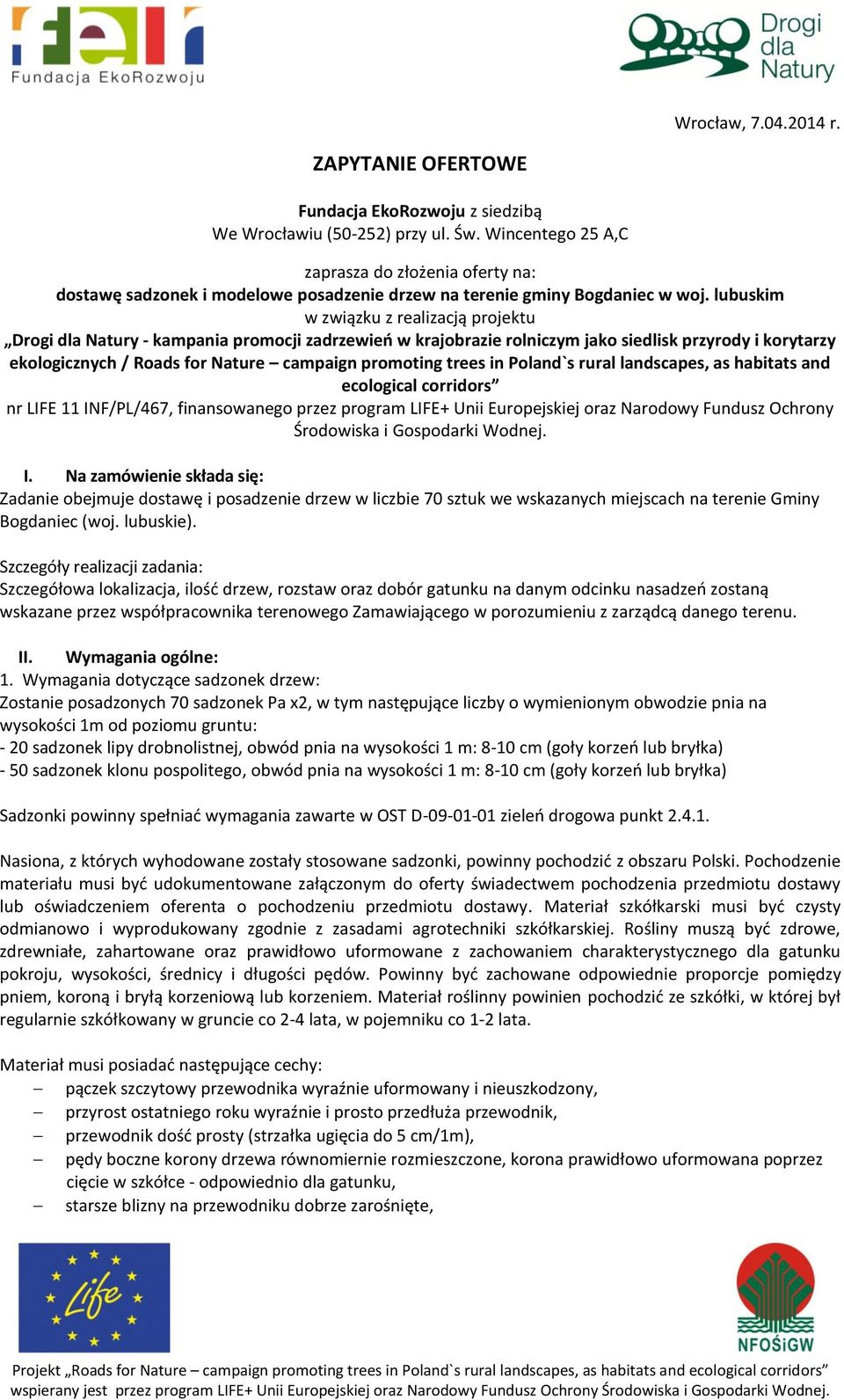 Fundacja EkoRozwoju

Drogi dla Natury

Wrocław, 7.04.2014 r.

ZAPYTANIE OFERTOWE

Fundacja EkoRozwoju z siedzibą
We Wrocławiu (50-252) przy ul. Św. Wincentego 25 A,C

zaprasza do złożenia oferty na:
dostawę sadzonek i modelowe posadzenie drzew na terenie gminy Bogdaniec w woj. lubuskim
w związku z realizacją projektu
„Drogi dla Natury - kampania promocji zadrzewień w krajobrazie rolniczym jako siedlisk przyrody i korytarzy ekologicznych / Roads for Nature – campaign promoting trees in Poland`s rural landscapes, as habitats and ecological corridors”
nr LIFE 11 INF/PL/467, finansowanego przez program LIFE+ Unii Europejskiej oraz Narodowy Fundusz Ochrony Środowiska i Gospodarki Wodnej.

I. Na zamówienie składa się:
Zadanie obejmuje dostawę i posadzenie drzew w liczbie 70 sztuk we wskazanych miejscach na terenie Gminy Bogdaniec (woj. lubuskie).

Szczegóły realizacji zadania:
Szczegółowa lokalizacja, ilość drzew, rozstaw oraz dobór gatunku na danym odcinku nasadzeń zostaną wskazane przez współpracownika terenowego Zamawiającego w porozumieniu z zarządcą danego terenu.

II. Wymagania ogólne:
1. Wymagania dotyczące sadzonek drzew:
Zostanie posadzonych 70 sadzonek Pa x2, w tym następujące liczby o wymienionym obwodzie pnia na wysokości 1m od poziomu gruntu:
- 20 sadzonek lipy drobnolistnej, obwód pnia na wysokości 1 m: 8-10 cm (goły korzeń lub bryłka)
- 50 sadzonek klonu pospolitego, obwód pnia na wysokości 1 m: 8-10 cm (goły korzeń lub bryłka)

Sadzonki powinny spełniać wymagania zawarte w OST D-09-01-01 zieleń drogowa punkt 2.4.1.

Nasiona, z których wyhodowane zostały stosowane sadzonki, powinny pochodzić z obszaru Polski. Pochodzenie materiału musi być udokumentowane załączonym do oferty świadectwem pochodzenia przedmiotu dostawy lub oświadczeniem oferenta o pochodzeniu przedmiotu dostawy. Materiał szkółkarski musi być czysty odmianowo i wyprodukowany zgodnie z zasadami agrotechniki szkółkarskiej. Rośliny muszą być zdrowe, zdrewniałe, zahartowane oraz prawidłowo uformowane z zachowaniem charakterystycznego dla gatunku pokroju, wysokości, średnicy i długości pędów. Powinny być zachowane odpowiednie proporcje pomiędzy pniem, koroną i bryłą korzeniową lub korzeniem. Materiał roślinny powinien pochodzić ze szkółki, w której był regularnie szkółkowany w gruncie co 2-4 lata, w pojemniku co 1-2 lata.

Materiał musi posiadać następujące cechy:
– pączek szczytowy przewodnika wyraźnie uformowany i nieuszkodzony,
– przyrost ostatniego roku wyraźnie i prosto przedłuża przewodnik,
– przewodnik dość prosty (strzałka ugięcia do 5 cm/1m),
– pędy boczne korony drzewa równomiernie rozmieszczone, korona prawidłowo uformowana poprzez cięcie w szkółce - odpowiednio dla gatunku,
– starsze blizny na przewodniku dobrze zarośnięte,

Life

NFOŚiGW

Projekt „Roads for Nature – campaign promoting trees in Poland`s rural landscapes, as habitats and ecological corridors” wspierany jest przez program LIFE+ Unii Europejskiej oraz Narodowy Fundusz Ochrony Środowiska i Gospodarki Wodnej.